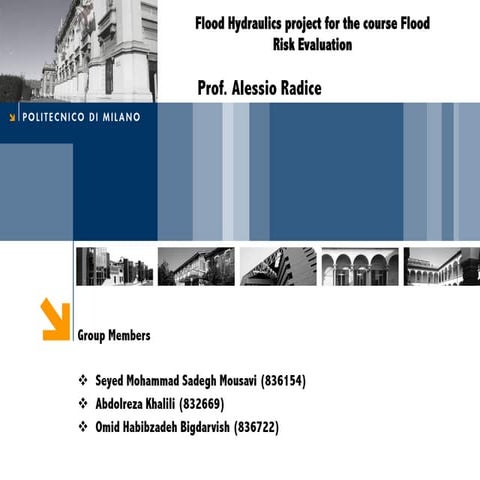 Flood Hydraulics project for the course Flood Risk Evaluation

Prof. Alessio Radice

POLITECNICO DI MILANO

Group Members

❖ Seyed Mohammad Sadegh Mousavi (836154)
❖ Abdolreza Khalili (832669)
❖ Omid Habibzadeh Bigdarvish (836722)